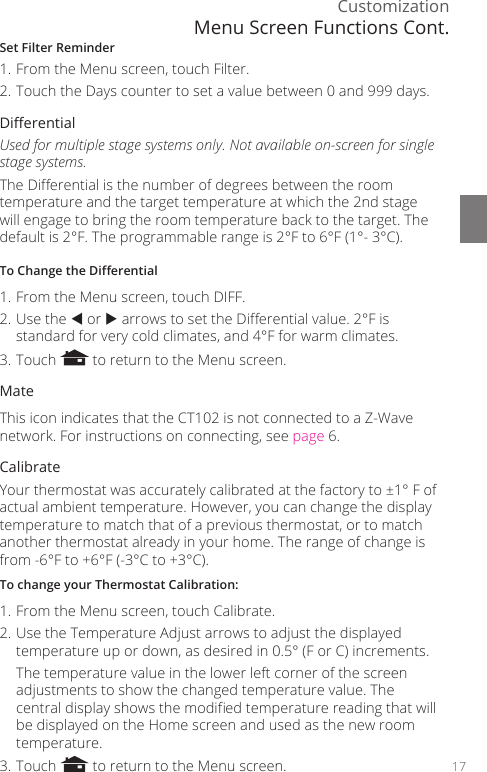 Customization
Menu Screen Functions Cont.

Set Filter Reminder

1. From the Menu screen, touch Filter.
2. Touch the Days counter to set a value between 0 and 999 days.

Differential

Used for multiple stage systems only. Not available on-screen for single stage systems.

The Differential is the number of degrees between the room temperature and the target temperature at which the 2nd stage will engage to bring the room temperature back to the target. The default is 2°F. The programmable range is 2°F to 6°F (1°- 3°C).

To Change the Differential

1. From the Menu screen, touch DIFF.
2. Use the ◀ or ▶ arrows to set the Differential value. 2°F is standard for very cold climates, and 4°F for warm climates.
3. Touch to return to the Menu screen.

Mate

This icon indicates that the CT102 is not connected to a Z-Wave network. For instructions on connecting, see page 6.

Calibrate

Your thermostat was accurately calibrated at the factory to ±1° F of actual ambient temperature. However, you can change the display temperature to match that of a previous thermostat, or to match another thermostat already in your home. The range of change is from -6°F to +6°F (-3°C to +3°C).

To change your Thermostat Calibration:

1. From the Menu screen, touch Calibrate.
2. Use the Temperature Adjust arrows to adjust the displayed temperature up or down, as desired in 0.5° (F or C) increments.

The temperature value in the lower left corner of the screen adjustments to show the changed temperature value. The central display shows the modified temperature reading that will be displayed on the Home screen and used as the new room temperature.

3. Touch to return to the Menu screen.

17